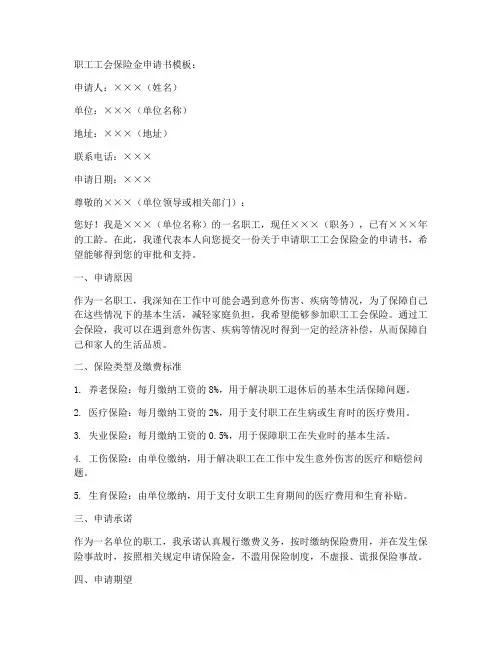 职工工会保险金申请书模板：

申请人：×××（姓名）

单位：×××（单位名称）

地址：×××（地址）

联系电话：×××

申请日期：×××

尊敬的×××（单位领导或相关部门）：

您好！我是×××（单位名称）的一名职工，现任×××（职务），已有×××年的工龄。在此，我谨代表本人向您提交一份关于申请职工工会保险金的申请书，希望能够得到您的审批和支持。

一、申请原因

作为一名职工，我深知在工作中可能会遇到意外伤害、疾病等情况，为了保障自己在这些情况下的基本生活，减轻家庭负担，我希望能够参加职工工会保险。通过工会保险，我可以在遇到意外伤害、疾病等情况时得到一定的经济补偿，从而保障自己和家人的生活品质。

二、保险类型及缴费标准

1. 养老保险：每月缴纳工资的 8%，用于解决职工退休后的基本生活保障问题。

2. 医疗保险：每月缴纳工资的 2%，用于支付职工在生病或生育时的医疗费用。

3. 失业保险：每月缴纳工资的 0.5%，用于保障职工在失业时的基本生活。

4. 工伤保险：由单位缴纳，用于解决职工在工作中发生意外伤害的医疗和赔偿问题。

5. 生育保险：由单位缴纳，用于支付女职工生育期间的医疗费用和生育补贴。

三、申请承诺

作为一名单位的职工，我承诺认真履行缴费义务，按时缴纳保险费用，并在发生保险事故时，按照相关规定申请保险金，不滥用保险制度，不虚报、谎报保险事故。

四、申请期望